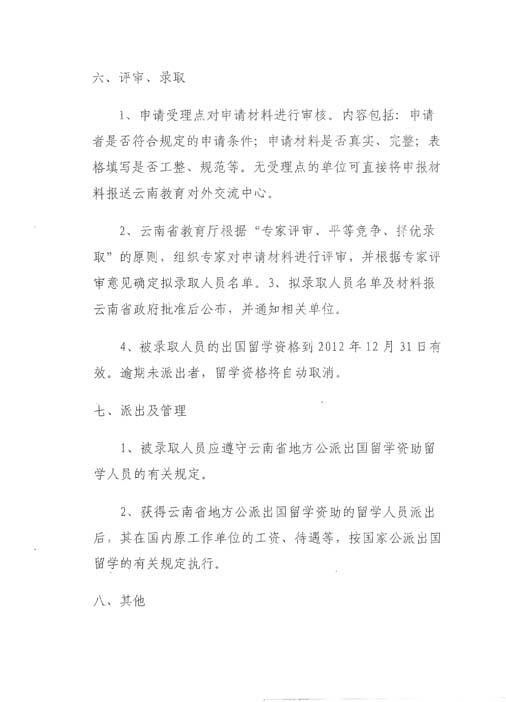 六、评审、录取

1、申请受理点对申请材料进行审核。内容包括：申请者是否符合规定的申请条件；申请材料是否真实、完整；表格填写是否工整、规范等。无受理点的单位可直接将申报材料报送云南教育对外交流中心。

2、云南省教育厅根据“专家评审、平等竞争、择优录取”的原则，组织专家对申请材料进行评审，并根据专家评审意见确定拟录取人员名单。3、拟录取人员名单及材料报云南省政府批准后公布，并通知相关单位。

4、被录取人员的出国留学资格到 2012 年 12 月 31 日有效。逾期未派出者，留学资格将自动取消。

七、派出及管理

1、被录取人员应遵守云南省地方公派出国留学资助留学人员的有关规定。

2、获得云南省地方公派出国留学资助的留学人员派出后，其在国内原工作单位的工资、待遇等，按国家公派出国留学的有关规定执行。

八、其他